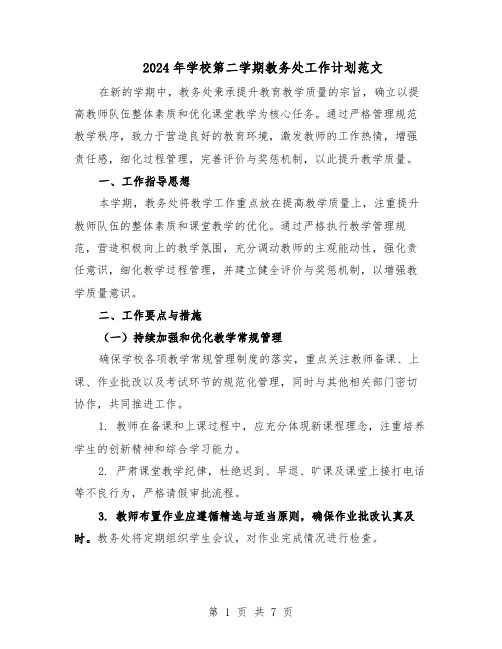 2024年学校第二学期教务处工作计划范文

在新的学期中，教务处秉承提升教育教学质量的宗旨，确立以提高教师队伍整体素质和优化课堂教学为核心任务。通过严格管理规范教学秩序，致力于营造良好的教育环境，激发教师的工作热情，增强责任感，细化过程管理，完善评价与奖惩机制，以此提升教学质量。

一、工作指导思想

本学期，教务处将教学工作重点放在提高教学质量上，注重提升教师队伍的整体素质和课堂教学的优化。通过严格执行教学管理规范，营造积极向上的教学氛围，充分调动教师的主观能动性，强化责任意识，细化教学过程管理，并建立健全评价与奖惩机制，以增强教学质量意识。

二、工作要点与措施

（一）持续加强和优化教学常规管理

确保学校各项教学常规管理制度的落实，重点关注教师备课、上课、作业批改以及考试环节的规范化管理，同时与其他相关部门密切协作，共同推进工作。

1. 教师在备课和上课过程中，应充分体现新课程理念，注重培养学生的创新精神和综合学习能力。

2. 严肃课堂教学纪律，杜绝迟到、早退、旷课及课堂上接打电话等不良行为，严格请假审批流程。

3. 教师布置作业应遵循精选与适当原则，确保作业批改认真及时。教务处将定期组织学生会议，对作业完成情况进行检查。

第 1 页 共 7 页